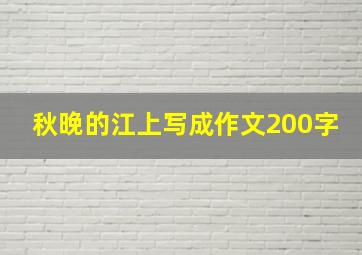 秋晚的江上写成作文200字